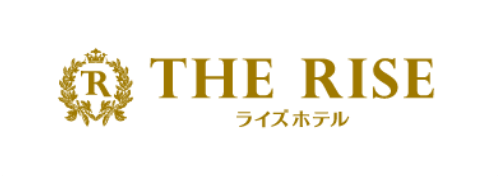 R

THE RISE
ライズホテル